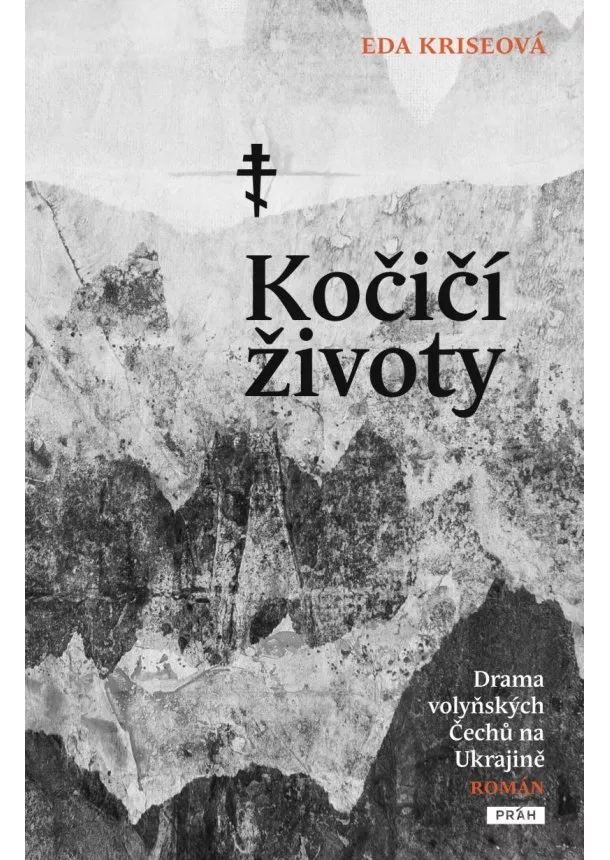 EDA KRISEOVÁ

Kočičí životy

Drama volyňských Čechů na Ukrajině
ROMÁN

PRÁH